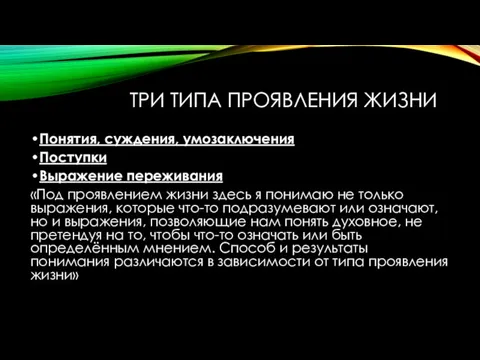 ТРИ ТИПА ПРОЯВЛЕНИЯ ЖИЗНИ

•Понятия, суждения, умозаключения
•Поступки
•Выражение переживания
«Под проявлением жизни здесь я понимаю не только выражения, которые что-то подразумевают или означают, но и выражения, позволяющие нам понять духовное, не претендуя на то, чтобы что-то означать или быть определённым мнением. Способ и результаты понимания различаются в зависимости от типа проявления жизни»